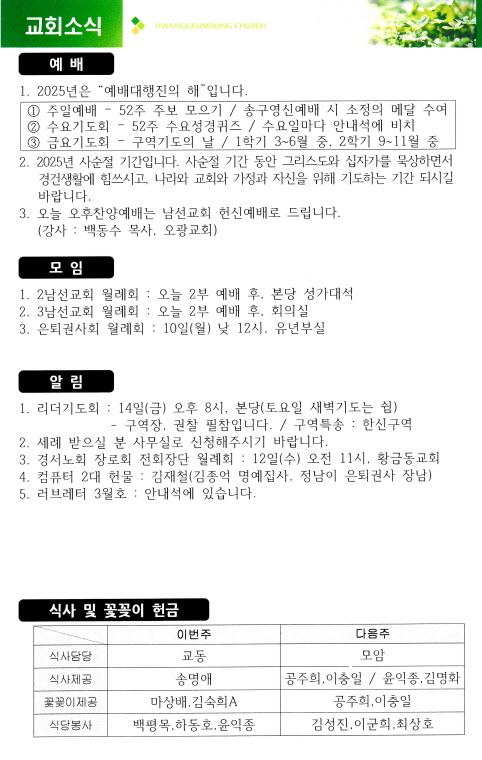 교회소식 HWANGGEUMDONG CHURCH

예 배

1. 2025년은 "예배대행진의 해"입니다.
① 주일예배 - 52주 주보 모으기 / 송구영신예배 시 소정의 메달 수여
② 수요기도회 - 52주 수요성경퀴즈 / 수요일마다 안내석에 비치
③ 금요기도회 - 구역기도의 날 / 1학기 3~6월 중, 2학기 9~11월 중
2. 2025년 사순절 기간입니다. 사순절 기간 동안 그리스도와 십자가를 묵상하면서 경건생활에 힘쓰시고, 나라와 교회와 가정과 자신을 위해 기도하는 기간 되시길 바랍니다.
3. 오늘 오후찬양예배는 남선교회 헌신예배로 드립니다. (강사 : 백동수 목사, 오광교회)

모 임

1. 2남선교회 월례회 : 오늘 2부 예배 후, 본당 성가대석
2. 3남선교회 월례회 : 오늘 2부 예배 후, 회의실
3. 은퇴권사회 월례회 : 10일(월) 낮 12시, 유년부실

알 림

1. 리더기도회 : 14일(금) 오후 8시, 본당(토요일 새벽기도는 쉼)
- 구역장, 권찰 필참입니다. / 구역특송 : 한신구역
2. 세례 받으실 분 사무실로 신청해주시기 바랍니다.
3. 경서노회 장로회 전회장단 월례회 : 12일(수) 오전 11시, 황금동교회
4. 컴퓨터 2대 헌물 : 김재철(김종억 명예집사, 정남이 은퇴권사 장남)
5. 러브레터 3월호 : 안내석에 있습니다.

식사 및 꽃꽂이 헌금

| | 이번주 | 다음주 |
|---|---|---|
| 식사담당 | 교동 | 모암 |
| 식사제공 | 송명애 | 공주희,이충일 / 윤익종,김명화 |
| 꽃꽂이제공 | 마상배,김숙희A | 공주희,이충일 |
| 식당봉사 | 백평목,하동호,윤익종 | 김성진,이군희,최상호 |